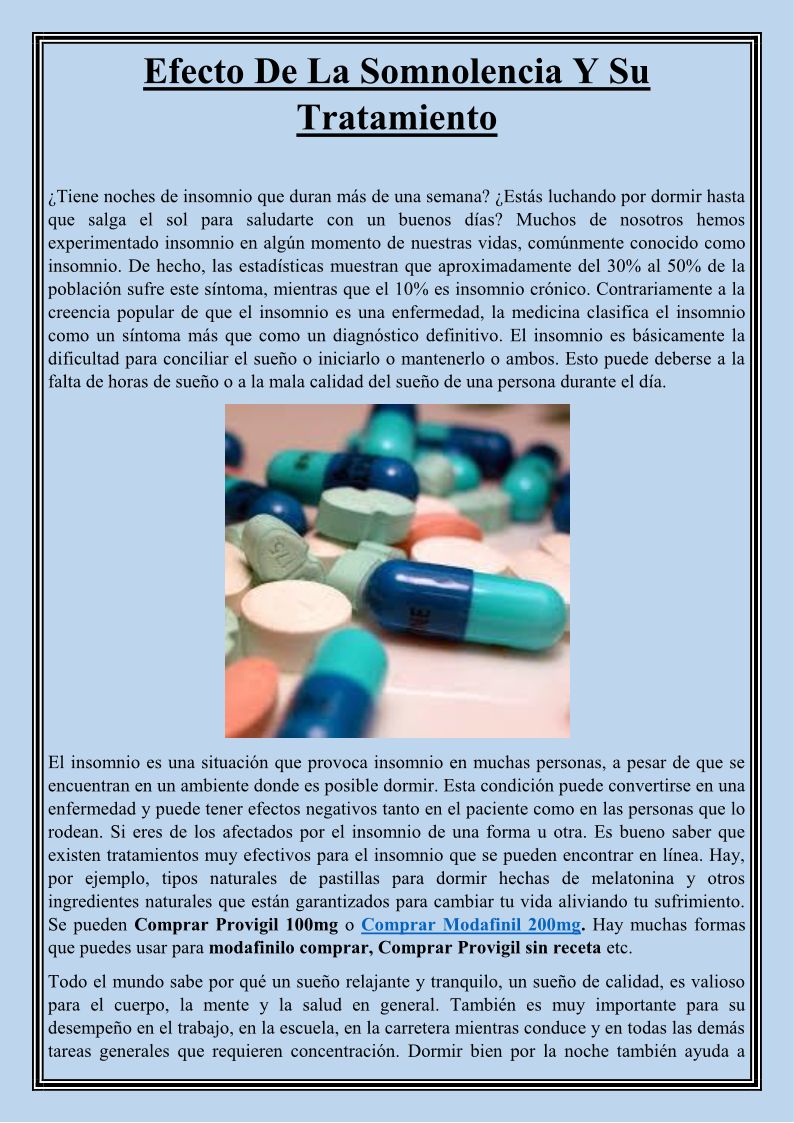 Efecto De La Somnolencia Y Su Tratamiento

¿Tiene noches de insomnio que duran más de una semana? ¿Estás luchando por dormir hasta que salga el sol para saludarte con un buenos días? Muchos de nosotros hemos experimentado insomnio en algún momento de nuestras vidas, comúnmente conocido como insomnio. De hecho, las estadísticas muestran que aproximadamente del 30% al 50% de la población sufre este síntoma, mientras que el 10% es insomnio crónico. Contrariamente a la creencia popular de que el insomnio es una enfermedad, la medicina clasifica el insomnio como un síntoma más que como un diagnóstico definitivo. El insomnio es básicamente la dificultad para conciliar el sueño o iniciarlo o mantenerlo o ambos. Esto puede deberse a la falta de horas de sueño o a la mala calidad del sueño de una persona durante el día.

El insomnio es una situación que provoca insomnio en muchas personas, a pesar de que se encuentran en un ambiente donde es posible dormir. Esta condición puede convertirse en una enfermedad y puede tener efectos negativos tanto en el paciente como en las personas que lo rodean. Si eres de los afectados por el insomnio de una forma u otra. Es bueno saber que existen tratamientos muy efectivos para el insomnio que se pueden encontrar en línea. Hay, por ejemplo, tipos naturales de pastillas para dormir hechas de melatonina y otros ingredientes naturales que están garantizados para cambiar tu vida aliviando tu sufrimiento. Se pueden Comprar Provigil 100mg o Comprar Modafinil 200mg. Hay muchas formas que puedes usar para modafinilo comprar, Comprar Provigil sin receta etc.

Todo el mundo sabe por qué un sueño relajante y tranquilo, un sueño de calidad, es valioso para el cuerpo, la mente y la salud en general. También es muy importante para su desempeño en el trabajo, en la escuela, en la carretera mientras conduce y en todas las demás tareas generales que requieren concentración. Dormir bien por la noche también ayuda a